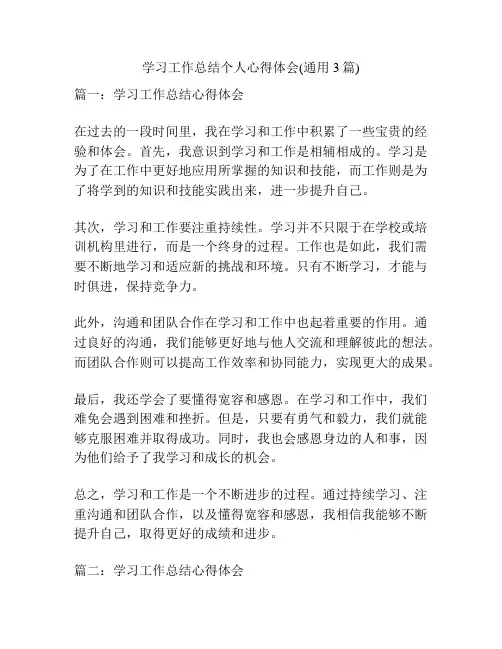 学习工作总结个人心得体会(通用 3 篇)

篇一：学习工作总结心得体会

在过去的一段时间里，我在学习和工作中积累了一些宝贵的经验和体会。首先，我意识到学习和工作是相辅相成的。学习是为了在工作中更好地应用所掌握的知识和技能，而工作则是为了将学到的知识和技能实践出来，进一步提升自己。

其次，学习和工作要注重持续性。学习并不只限于在学校或培训机构里进行，而是一个终身的过程。工作也是如此，我们需要不断地学习和适应新的挑战和环境。只有不断学习，才能与时俱进，保持竞争力。

此外，沟通和团队合作在学习和工作中也起着重要的作用。通过良好的沟通，我们能够更好地与他人交流和理解彼此的想法。而团队合作则可以提高工作效率和协同能力，实现更大的成果。

最后，我还学会了要懂得宽容和感恩。在学习和工作中，我们难免会遇到困难和挫折。但是，只要有勇气和毅力，我们就能够克服困难并取得成功。同时，我也会感恩身边的人和事，因为他们给予了我学习和成长的机会。

总之，学习和工作是一个不断进步的过程。通过持续学习、注重沟通和团队合作，以及懂得宽容和感恩，我相信我能够不断提升自己，取得更好的成绩和进步。

篇二：学习工作总结心得体会